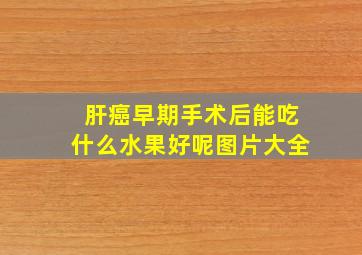 肝癌早期手术后能吃什么水果好呢图片大全